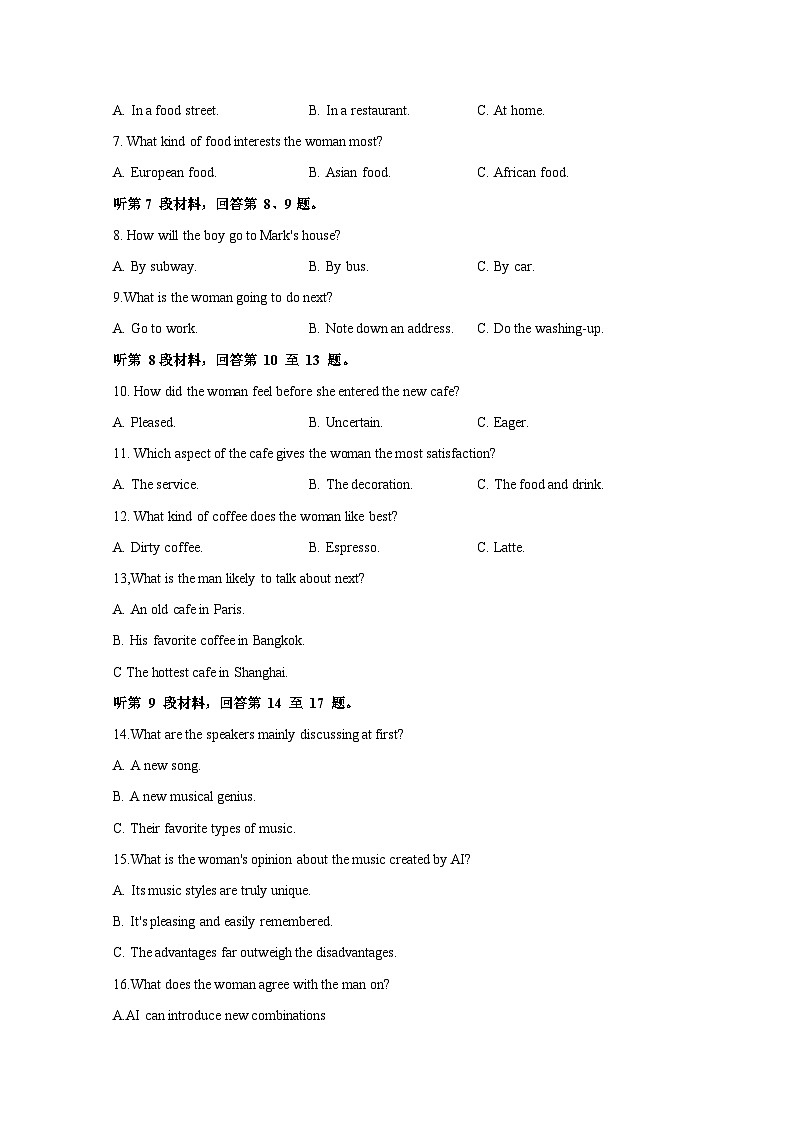 A. In a food street. B. In a restaurant. C. At home.

7. What kind of food interests the woman most?

A. European food. B. Asian food. C. African food.

听第 7 段材料，回答第 8、9 题。

8. How will the boy go to Mark's house?

A. By subway. B. By bus. C. By car.

9.What is the woman going to do next?

A. Go to work. B. Note down an address. C. Do the washing-up.

听第 8 段材料，回答第 10 至 13 题。

10. How did the woman feel before she entered the new cafe?

A. Pleased. B. Uncertain. C. Eager.

11. Which aspect of the cafe gives the woman the most satisfaction?

A. The service. B. The decoration. C. The food and drink.

12. What kind of coffee does the woman like best?

A. Dirty coffee. B. Espresso. C. Latte.

13,What is the man likely to talk about next?

A. An old cafe in Paris.

B. His favorite coffee in Bangkok.

C The hottest cafe in Shanghai.

听第 9 段材料，回答第 14 至 17 题。

14.What are the speakers mainly discussing at first?

A. A new song.

B. A new musical genius.

C. Their favorite types of music.

15.What is the woman's opinion about the music created by AI?

A. Its music styles are truly unique.

B. It's pleasing and easily remembered.

C. The advantages far outweigh the disadvantages.

16.What does the woman agree with the man on?

A.AI can introduce new combinations